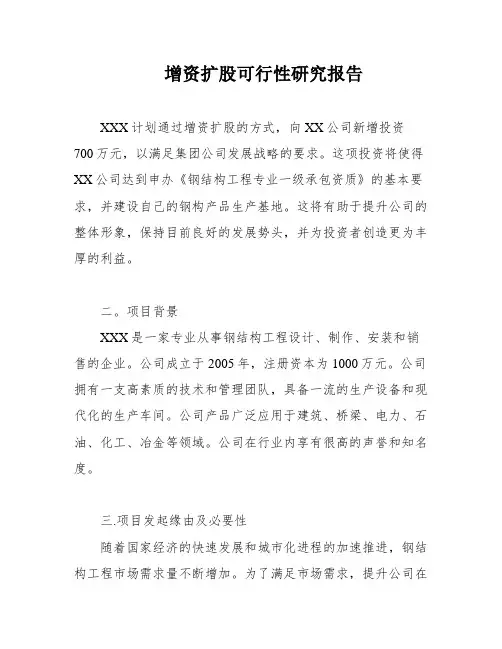 增资扩股可行性研究报告

XXX 计划通过增资扩股的方式，向 XX 公司新增投资 700 万元，以满足集团公司发展战略的要求。这项投资将使得 XX 公司达到申办《钢结构工程专业一级承包资质》的基本要求，并建设自己的钢构产品生产基地。这将有助于提升公司的整体形象，保持目前良好的发展势头，并为投资者创造更为丰厚的利益。

二。项目背景

XXX 是一家专业从事钢结构工程设计、制作、安装和销售的企业。公司成立于 2005 年，注册资本为 1000 万元。公司拥有一支高素质的技术和管理团队，具备一流的生产设备和现代化的生产车间。公司产品广泛应用于建筑、桥梁、电力、石油、化工、冶金等领域。公司在行业内享有很高的声誉和知名度。

三.项目发起缘由及必要性

随着国家经济的快速发展和城市化进程的加速推进，钢结构工程市场需求量不断增加。为了满足市场需求，提升公司在